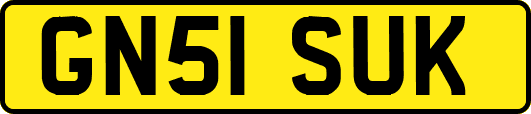 GN51 SUK